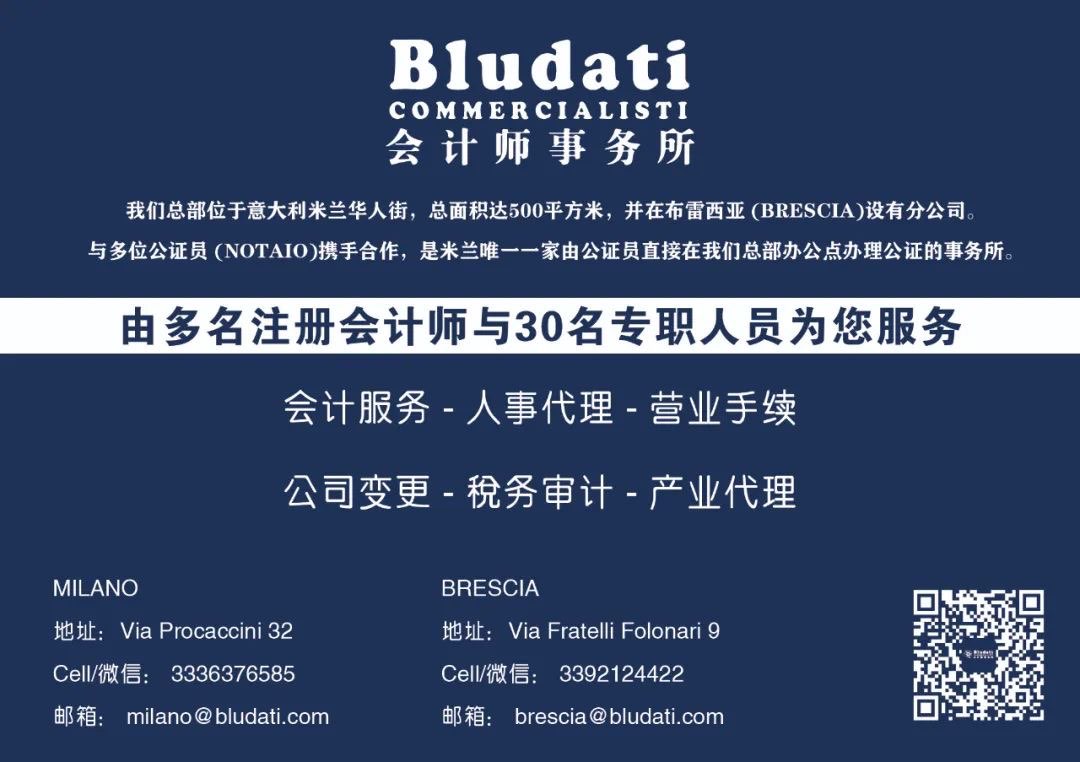 Bludati
COMMERCIALISTI
会计师事务所

我们总部位于意大利米兰华人街，总面积达500平方米，并在布雷西亚(BRESCIA)设有分公司。
与多位公证员(NOTAIO)携手合作，是米兰唯一一家由公证员直接在我们总部办公点办理公证的事务所。

由多名注册会计师与30名专职人员为您服务

会计服务 - 人事代理 - 营业手续

公司变更 - 税务审计 - 产业代理

MILANO
地址：Via Procaccini 32
Cell/微信：3336376585
邮箱：milano@bludati.com

BRESCIA
地址：Via Fratelli Folonari 9
Cell/微信：3392124422
邮箱：brescia@bludati.com